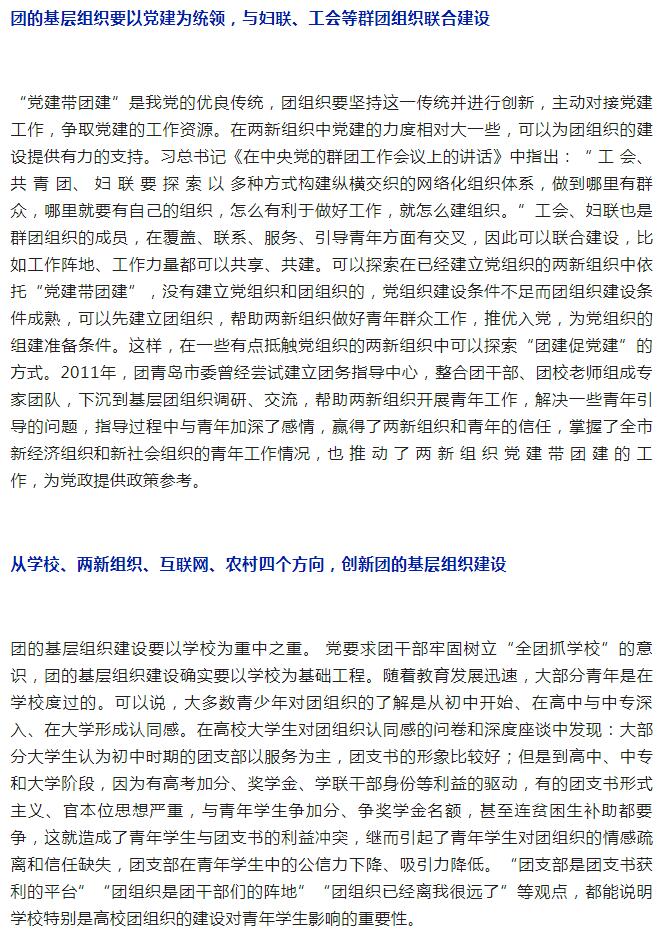 团的基层组织要以党建为统领，与妇联、工会等群团组织联合建设

“党建带团建”是我党的优良传统，团组织要坚持这一传统并进行创新，主动对接党建工作，争取党建的工作资源。在两新组织中党建的力度相对大一些，可以为团组织的建设提供有力的支持。习总书记《在中央党的群团工作会议上的讲话》中指出：“工会、共青团、妇联要探索以多种方式构建纵横交织的网络化组织体系，做到哪里有群众，哪里就要有自己的组织，怎么有利于做好工作，就怎么建组织。”工会、妇联也是群团组织的成员，在覆盖、联系、服务、引导青年方面有交叉，因此可以联合建设，比如工作阵地、工作力量都可以共享、共建。可以探索在已经建立党组织的两新组织中依托“党建带团建”，没有建立党组织和团组织的，党组织建设条件不足而团组织建设条件成熟，可以先建立团组织，帮助两新组织做好青年群众工作，推优入党，为党组织的组建准备条件。这样，在一些有点抵触党组织的两新组织中可以探索“团建促党建”的方式。2011年，团青岛市委曾经尝试建立团务指导中心，整合团干部、团校老师组成专家团队，下沉到基层团组织调研、交流，帮助两新组织开展青年工作，解决一些青年引导的问题，指导过程中与青年加深了感情，赢得了两新组织和青年的信任，掌握了全市新经济组织和新社会组织的青年工作情况，也推动了两新组织党建带团建的工作，为党政提供政策参考。

从学校、两新组织、互联网、农村四个方向，创新团的基层组织建设

团的基层组织建设要以学校为重中之重。 党要求团干部牢固树立“全团抓学校”的意识，团的基层组织建设确实要以学校为基础工程。随着教育发展迅速，大部分青年是在学校度过的。可以说，大多数青少年对团组织的了解是从初中开始、在高中与中专深入、在大学形成认同感。在高校大学生对团组织认同感的问卷和深度座谈中发现：大部分大学生认为初中时期的团支部以服务为主，团支书的形象比较好；但是到高中、中专和大学阶段，因为有高考加分、奖学金、学联干部身份等利益的驱动，有的团支书形式主义、官本位思想严重，与青年学生争加分、争奖学金名额，甚至连贫困生补助都要争，这就造成了青年学生与团支书的利益冲突，继而引起了青年学生对团组织的情感疏离和信任缺失，团支部在青年学生中的公信力下降、吸引力降低。“团支部是团支书获利的平台”“团组织是团干部们的阵地”“团组织已经离我很远了”等观点，都能说明学校特别是高校团组织的建设对青年学生影响的重要性。